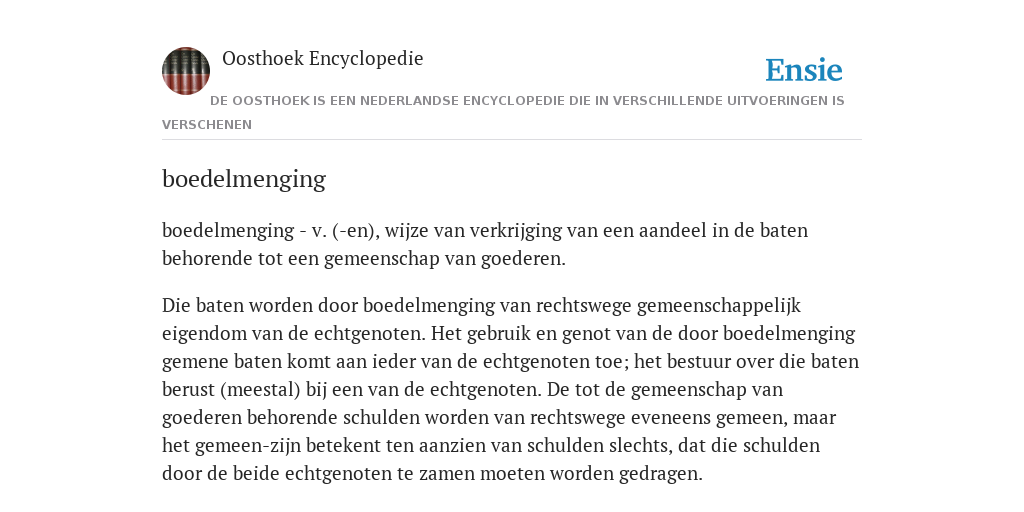 Oosthoek Encyclopedie

Ensie

DE OOSTHOEK IS EEN NEDERLANDSE ENCYCLOPEDIE DIE IN VERSCHILLENDE UITVOERINGEN IS VERSCHENEN

boedelmenging

boedelmenging - v. (-en), wijze van verkrijging van een aandeel in de baten behorende tot een gemeenschap van goederen.

Die baten worden door boedelmenging van rechtswege gemeenschappelijk eigendom van de echtgenoten. Het gebruik en genot van de door boedelmenging gemene baten komt aan ieder van de echtgenoten toe; het bestuur over die baten berust (meestal) bij een van de echtgenoten. De tot de gemeenschap van goederen behorende schulden worden van rechtswege eveneens gemeen, maar het gemeen-zijn betekent ten aanzien van schulden slechts, dat die schulden door de beide echtgenoten te zamen moeten worden gedragen.